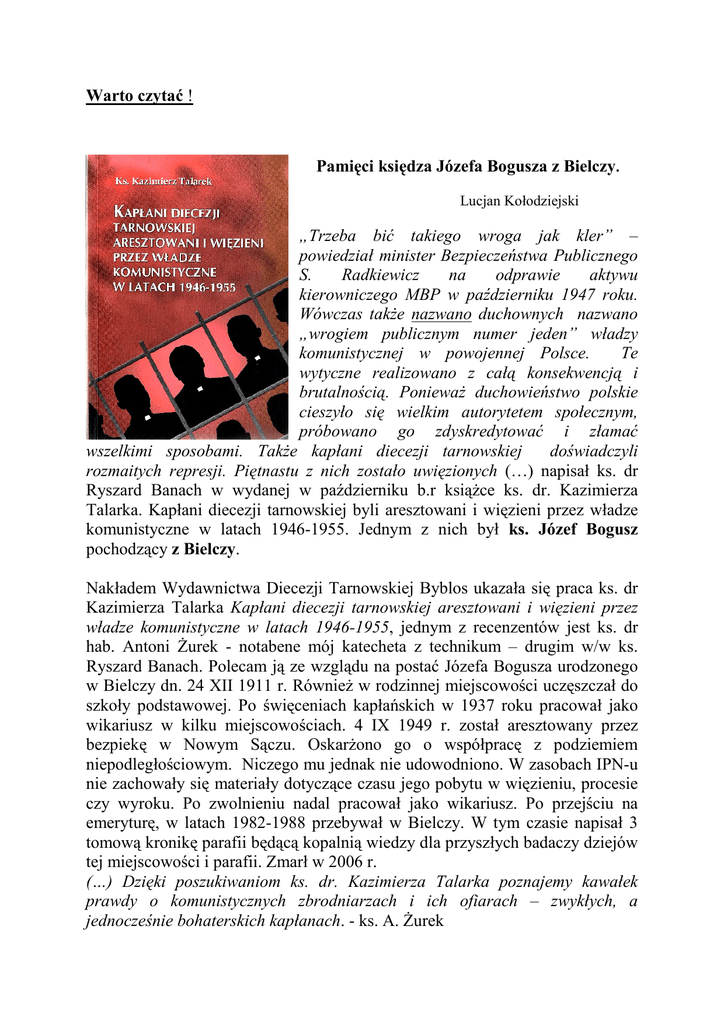 Warto czytać !

Ks. Kazimierz Talarek

KAPŁANI DIECEZJI TARNOWSKIEJ ARESZTOWANI I WIĘZIENI PRZEZ WŁADZE KOMUNISTYCZNE W LATACH 1946-1955

Pamięci księdza Józefa Bogusza z Bielczy.

Lucjan Kołodziejski

„Trzeba bić takiego wroga jak kler” – powiedział minister Bezpieczeństwa Publicznego S. Radkiewicz na odprawie aktywu kierowniczego MBP w październiku 1947 roku. Wówczas także nazwano duchownych nazwano „wrogiem publicznym numer jeden” władzy komunistycznej w powojennej Polsce. Te wytyczne realizowano z całą konsekwencją i brutalnością. Ponieważ duchowieństwo polskie cieszyło się wielkim autorytetem społecznym, próbowano go zdyskredytować i złamać wszelkimi sposobami. Także kapłani diecezji tarnowskiej doświadczyli rozmaitych represji. Piętnastu z nich zostało uwięzionych (…) napisał ks. dr Ryszard Banach w wydanej w październiku b.r książce ks. dr. Kazimierza Talarka. Kapłani diecezji tarnowskiej byli aresztowani i więzieni przez władze komunistyczne w latach 1946-1955. Jednym z nich był ks. Józef Bogusz pochodzący z Bielczy.

Nakładem Wydawnictwa Diecezji Tarnowskiej Byblos ukazała się praca ks. dr Kazimierza Talarka Kapłani diecezji tarnowskiej aresztowani i więzieni przez władze komunistyczne w latach 1946-1955, jednym z recenzentów jest ks. dr hab. Antoni Żurek - notabene mój katecheta z technikum – drugim w/w ks. Ryszard Banach. Polecam ją ze względu na postać Józefa Bogusza urodzonego w Bielczy dn. 24 XII 1911 r. Również w rodzinnej miejscowości uczęszczał do szkoły podstawowej. Po święceniach kapłańskich w 1937 roku pracował jako wikariusz w kilku miejscowościach. 4 IX 1949 r. został aresztowany przez bezpiekę w Nowym Sączu. Oskarżono go o współpracę z podziemiem niepodległościowym. Niczego mu jednak nie udowodniono. W zasobach IPN-u nie zachowały się materiały dotyczące czasu jego pobytu w więzieniu, procesie czy wyroku. Po zwolnieniu nadal pracował jako wikariusz. Po przejściu na emeryturę, w latach 1982-1988 przebywał w Bielczy. W tym czasie napisał 3 tomową kronikę parafii będącą kopalnią wiedzy dla przyszłych badaczy dziejów tej miejscowości i parafii. Zmarł w 2006 r.
(…) Dzięki poszukiwaniom ks. dr. Kazimierza Talarka poznajemy kawałek prawdy o komunistycznych zbrodniarzach i ich ofiarach – zwykłych, a jednocześnie bohaterskich kapłanach. - ks. A. Żurek